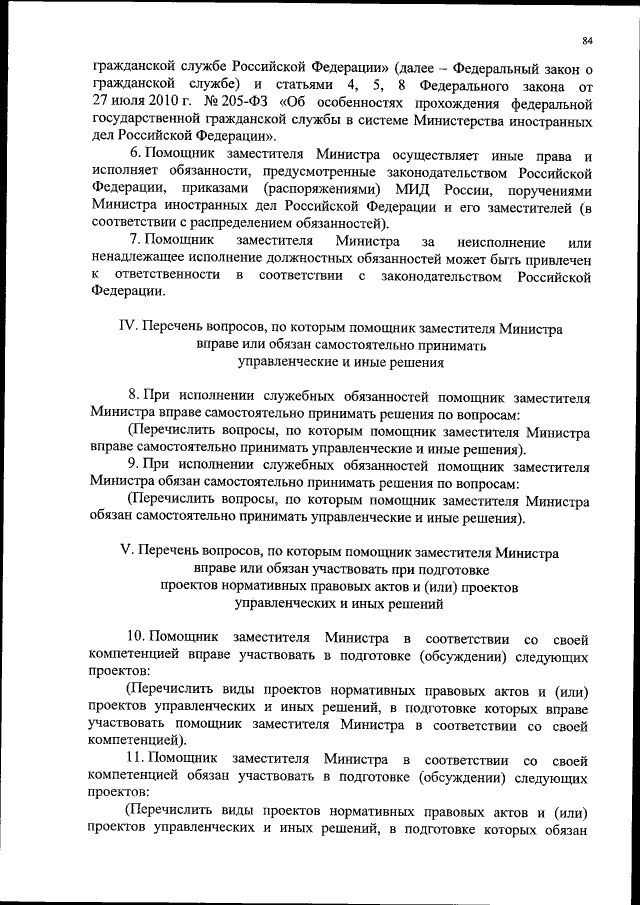 84

гражданской службе Российской Федерации» (далее – Федеральный закон о гражданской службе) и статьями 4, 5, 8 Федерального закона от 27 июля 2010 г. № 205-ФЗ «Об особенностях прохождения федеральной государственной гражданской службы в системе Министерства иностранных дел Российской Федерации».

6. Помощник заместителя Министра осуществляет иные права и исполняет обязанности, предусмотренные законодательством Российской Федерации, приказами (распоряжениями) МИД России, поручениями Министра иностранных дел Российской Федерации и его заместителей (в соответствии с распределением обязанностей).

7. Помощник заместителя Министра за неисполнение или ненадлежащее исполнение должностных обязанностей может быть привлечен к ответственности в соответствии с законодательством Российской Федерации.

IV. Перечень вопросов, по которым помощник заместителя Министра вправе или обязан самостоятельно принимать управленческие и иные решения

8. При исполнении служебных обязанностей помощник заместителя Министра вправе самостоятельно принимать решения по вопросам:

(Перечислить вопросы, по которым помощник заместителя Министра вправе самостоятельно принимать управленческие и иные решения).

9. При исполнении служебных обязанностей помощник заместителя Министра обязан самостоятельно принимать решения по вопросам:

(Перечислить вопросы, по которым помощник заместителя Министра обязан самостоятельно принимать управленческие и иные решения).

V. Перечень вопросов, по которым помощник заместителя Министра вправе или обязан участвовать при подготовке проектов нормативных правовых актов и (или) проектов управленческих и иных решений

10. Помощник заместителя Министра в соответствии со своей компетенцией вправе участвовать в подготовке (обсуждении) следующих проектов:

(Перечислить виды проектов нормативных правовых актов и (или) проектов управленческих и иных решений, в подготовке которых вправе участвовать помощник заместителя Министра в соответствии со своей компетенцией).

11. Помощник заместителя Министра в соответствии со своей компетенцией обязан участвовать в подготовке (обсуждении) следующих проектов:

(Перечислить виды проектов нормативных правовых актов и (или) проектов управленческих и иных решений, в подготовке которых обязан